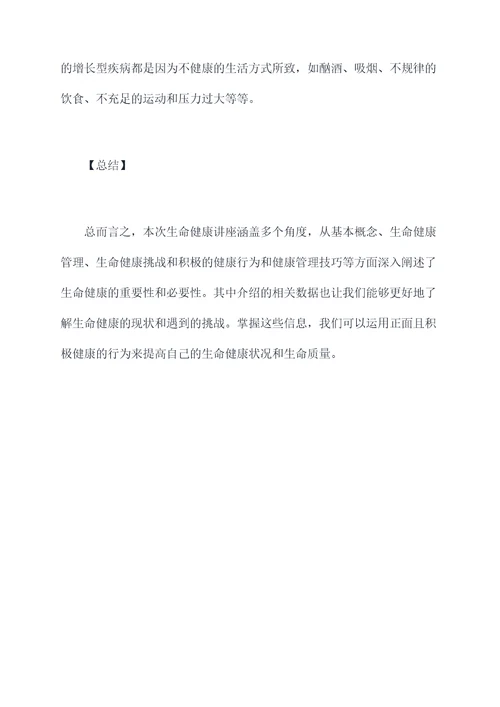 的增长型疾病都是因为不健康的生活方式所致，如酗酒、吸烟、不规律的饮食、不充足的运动和压力过大等等。

【总结】

总而言之，本次生命健康讲座涵盖多个角度，从基本概念、生命健康管理、生命健康挑战和积极的健康行为和健康管理技巧等方面深入阐述了生命健康的重要性和必要性。其中介绍的相关数据也让我们能够更好地了解生命健康的现状和遇到的挑战。掌握这些信息，我们可以运用正面且积极健康的行为来提高自己的生命健康状况和生命质量。